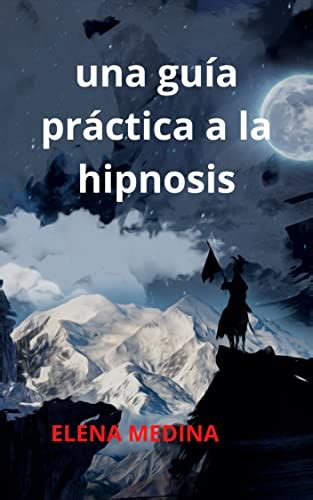 una guía práctica a la hipnosis

ELENA MEDINA